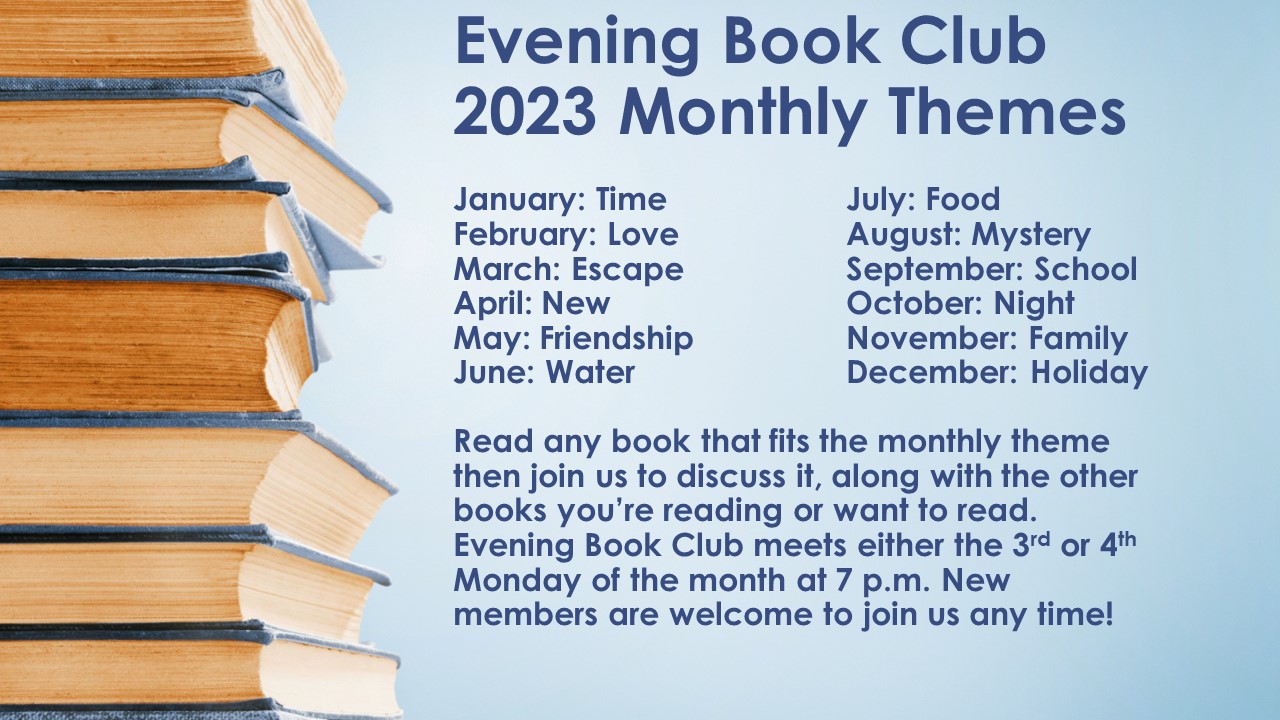 Evening Book Club
2023 Monthly Themes

January: Time
February: Love
March: Escape
April: New
May: Friendship
June: Water

July: Food
August: Mystery
September: School
October: Night
November: Family
December: Holiday

Read any book that fits the monthly theme then join us to discuss it, along with the other books you're reading or want to read. Evening Book Club meets either the 3rd or 4th Monday of the month at 7 p.m. New members are welcome to join us any time!